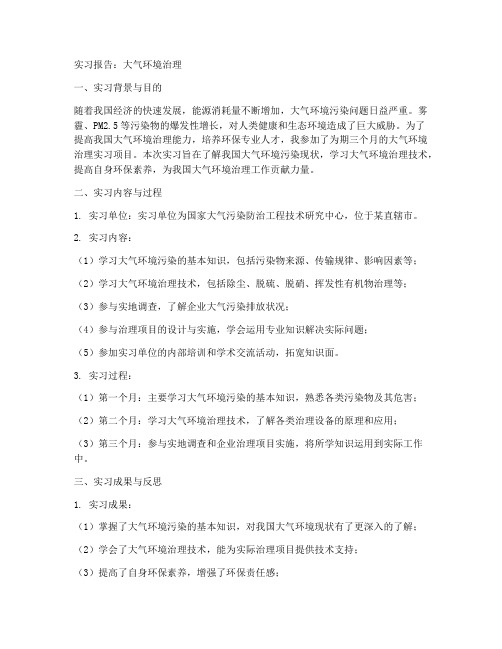 实习报告：大气环境治理

一、实习背景与目的

随着我国经济的快速发展，能源消耗量不断增加，大气环境污染问题日益严重。雾霾、PM2.5等污染物的爆发性增长，对人类健康和生态环境造成了巨大威胁。为了提高我国大气环境治理能力，培养环保专业人才，我参加了为期三个月的大气环境治理实习项目。本次实习旨在了解我国大气环境污染现状，学习大气环境治理技术，提高自身环保素养，为我国大气环境治理工作贡献力量。

二、实习内容与过程

1. 实习单位：实习单位为国家大气污染防治工程技术研究中心，位于某直辖市。

2. 实习内容：

（1）学习大气环境污染的基本知识，包括污染物来源、传输规律、影响因素等；

（2）学习大气环境治理技术，包括除尘、脱硫、脱硝、挥发性有机物治理等；

（3）参与实地调查，了解企业大气污染排放状况；

（4）参与治理项目的设计与实施，学会运用专业知识解决实际问题；

（5）参加实习单位的内部培训和学术交流活动，拓宽知识面。

3. 实习过程：

（1）第一个月：主要学习大气环境污染的基本知识，熟悉各类污染物及其危害；

（2）第二个月：学习大气环境治理技术，了解各类治理设备的原理和应用；

（3）第三个月：参与实地调查和企业治理项目实施，将所学知识运用到实际工作中。

三、实习成果与反思

1. 实习成果：

（1）掌握了大气环境污染的基本知识，对我国大气环境现状有了更深入的了解；

（2）学会了大气环境治理技术，能为实际治理项目提供技术支持；

（3）提高了自身环保素养，增强了环保责任感；